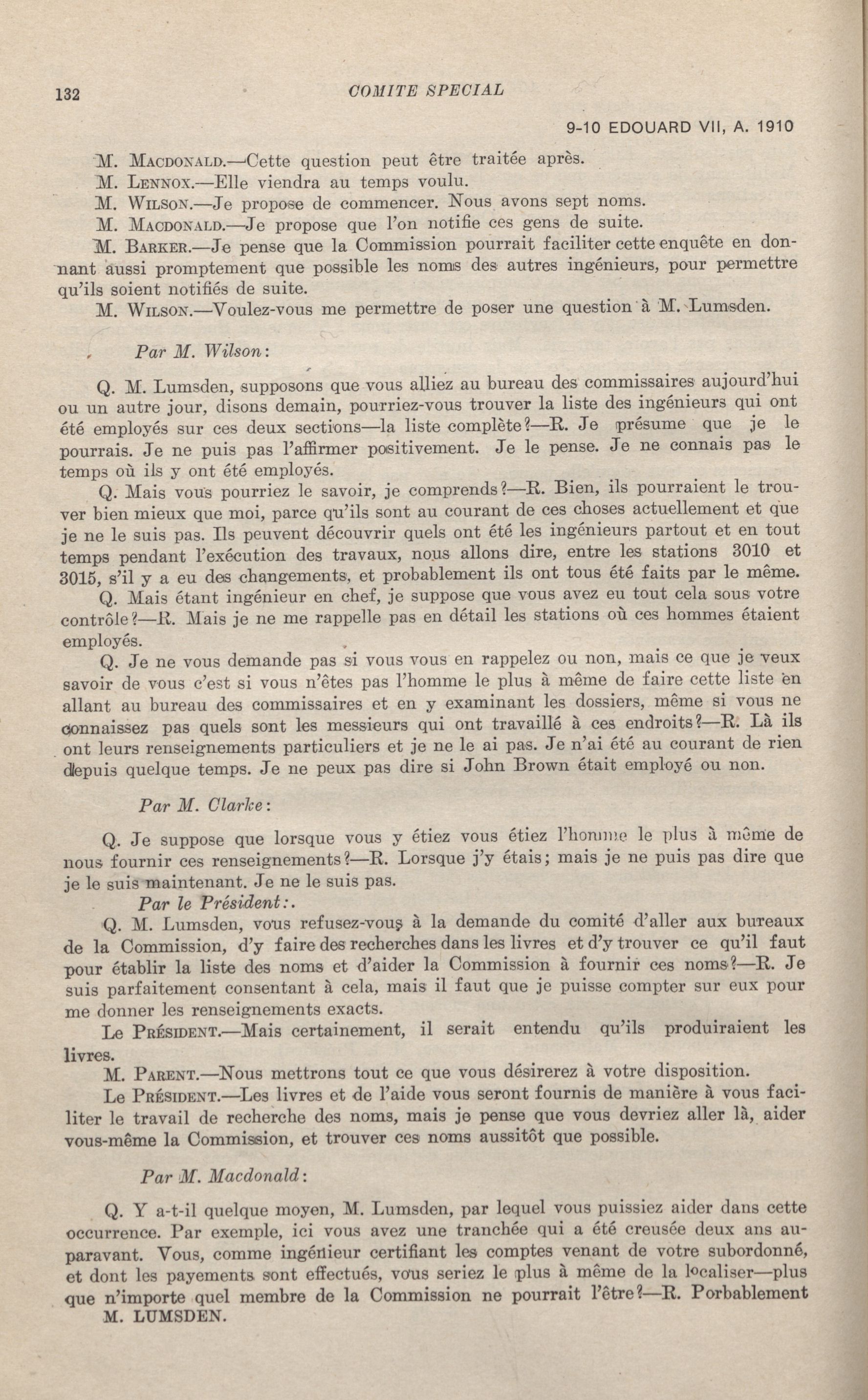 132 COMITE SPECIAL

9-10 EDOUARD VII, A. 1910

M. MACDONALD.—Cette question peut être traitée après.

M. LENNOX.—Elle viendra au temps voulu.

M. WILSON.—Je propose de commencer. Nous avons sept noms.

M. MACDONALD.—Je propose que l'on notifie ces gens de suite.

M. BARKER.—Je pense que la Commission pourrait faciliter cette enquête en donnant aussi promptement que possible les noms des autres ingénieurs, pour permettre qu'ils soient notifiés de suite.

M. WILSON.—Voulez-vous me permettre de poser une question à M. Lumsden.

Par M. Wilson:

Q. M. Lumsden, supposons que vous alliez au bureau des commissaires aujourd'hui ou un autre jour, disons demain, pourriez-vous trouver la liste des ingénieurs qui ont été employés sur ces deux sections—la liste complète?—R. Je présume que je le pourrais. Je ne puis pas l'affirmer positivement. Je le pense. Je ne connais pas le temps où ils y ont été employés.

Q. Mais vous pourriez le savoir, je comprends?—R. Bien, ils pourraient le trouver bien mieux que moi, parce qu'ils sont au courant de ces choses actuellement et que je ne le suis pas. Ils peuvent découvrir quels ont été les ingénieurs partout et en tout temps pendant l'exécution des travaux, nous allons dire, entre les stations 3010 et 3015, s'il y a eu des changements, et probablement ils ont tous été faits par le même.

Q. Mais étant ingénieur en chef, je suppose que vous avez eu tout cela sous votre contrôle?—R. Mais je ne me rappelle pas en détail les stations où ces hommes étaient employés.

Q. Je ne vous demande pas si vous vous en rappelez ou non, mais ce que je veux savoir de vous c'est si vous n'êtes pas l'homme le plus à même de faire cette liste en allant au bureau des commissaires et en y examinant les dossiers, même si vous ne connaissez pas quels sont les messieurs qui ont travaillé à ces endroits?—R. Là ils ont leurs renseignements particuliers et je ne le ai pas. Je n'ai été au courant de rien depuis quelque temps. Je ne peux pas dire si John Brown était employé ou non.

Par M. Clarke:

Q. Je suppose que lorsque vous y étiez vous étiez l'homme le plus à même de nous fournir ces renseignements?—R. Lorsque j'y étais; mais je ne puis pas dire que je le suis maintenant. Je ne le suis pas.

Par le Président:.

Q. M. Lumsden, vous refusez-vous à la demande du comité d'aller aux bureaux de la Commission, d'y faire des recherches dans les livres et d'y trouver ce qu'il faut pour établir la liste des noms et d'aider la Commission à fournir ces noms?—R. Je suis parfaitement consentant à cela, mais il faut que je puisse compter sur eux pour me donner les renseignements exacts.

Le PRÉSIDENT.—Mais certainement, il serait entendu qu'ils produiraient les livres.

M. PARENT.—Nous mettrons tout ce que vous désirerez à votre disposition.

Le PRÉSIDENT.—Les livres et de l'aide vous seront fournis de manière à vous faciliter le travail de recherche des noms, mais je pense que vous devriez aller là, aider vous-même la Commission, et trouver ces noms aussitôt que possible.

Par M. Macdonald:

Q. Y a-t-il quelque moyen, M. Lumsden, par lequel vous puissiez aider dans cette occurrence. Par exemple, ici vous avez une tranchée qui a été creusée deux ans auparavant. Vous, comme ingénieur certifiant les comptes venant de votre subordonné, et dont les payements sont effectués, vous seriez le plus à même de la localiser—plus que n'importe quel membre de la Commission ne pourrait l'être?—R. Porbablement

M. LUMSDEN.